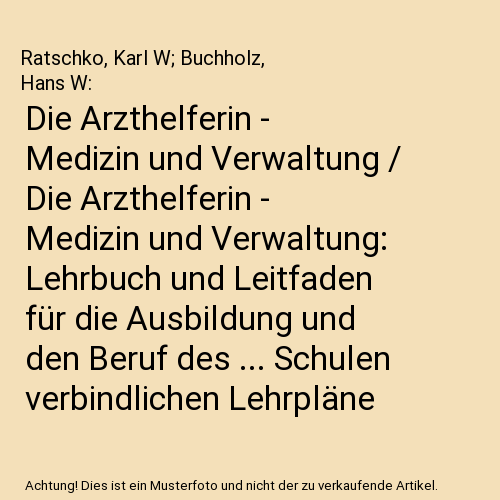 Ratschko, Karl W; Buchholz, Hans W:

Die Arzthelferin - Medizin und Verwaltung / Die Arzthelferin - Medizin und Verwaltung: Lehrbuch und Leitfaden für die Ausbildung und den Beruf des ... Schulen verbindlichen Lehrpläne

Achtung! Dies ist ein Musterfoto und nicht der zu verkaufende Artikel.